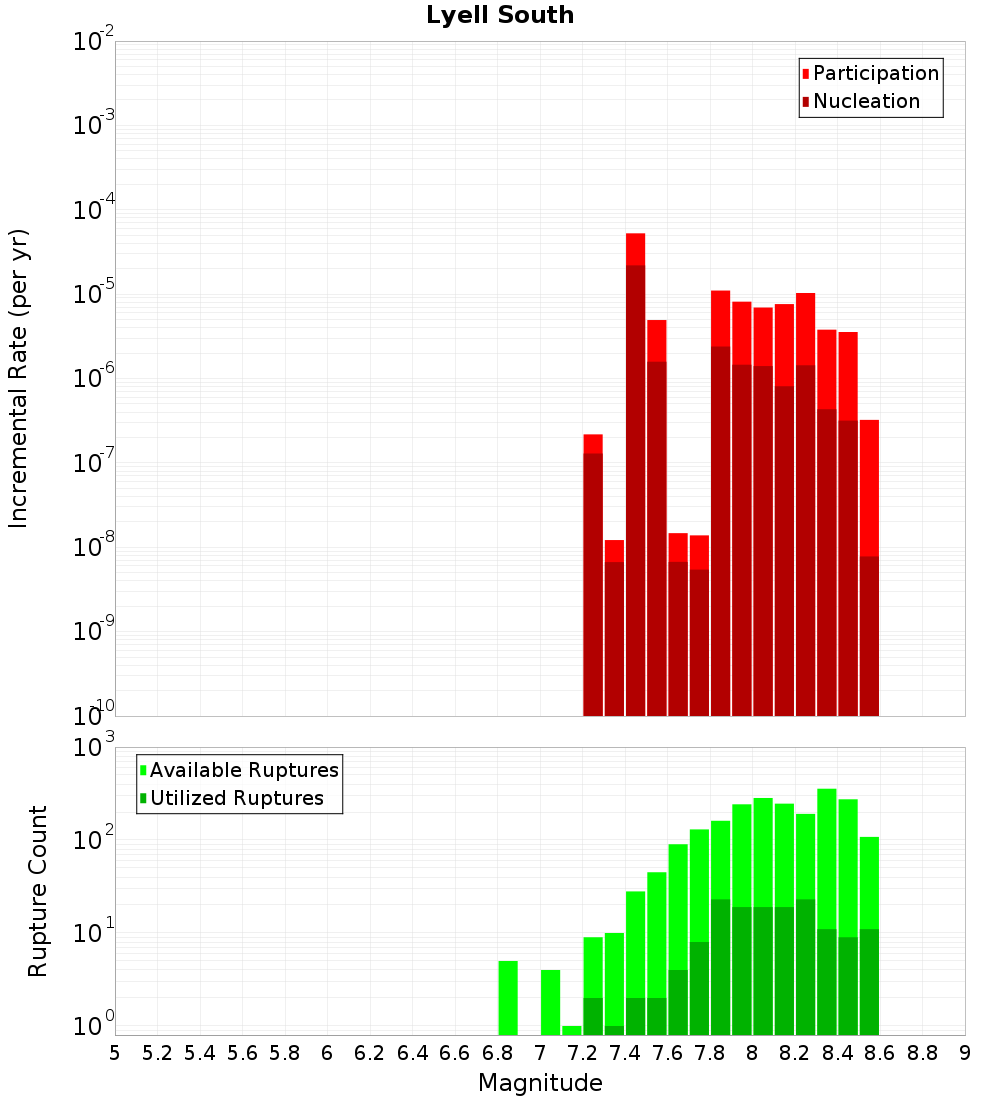 Lyell South

Participation
Nucleation

Incremental Rate (per yr)

$10^{-2}$
$10^{-3}$
$10^{-4}$
$10^{-5}$
$10^{-6}$
$10^{-7}$
$10^{-8}$
$10^{-9}$
$10^{-10}$

Available Ruptures
Utilized Ruptures

Rupture Count

$10^{3}$
$10^{2}$
$10^{1}$
$10^{0}$

5 5.2 5.4 5.6 5.8 6 6.2 6.4 6.6 6.8 7 7.2 7.4 7.6 7.8 8 8.2 8.4 8.6 8.8 9

Magnitude